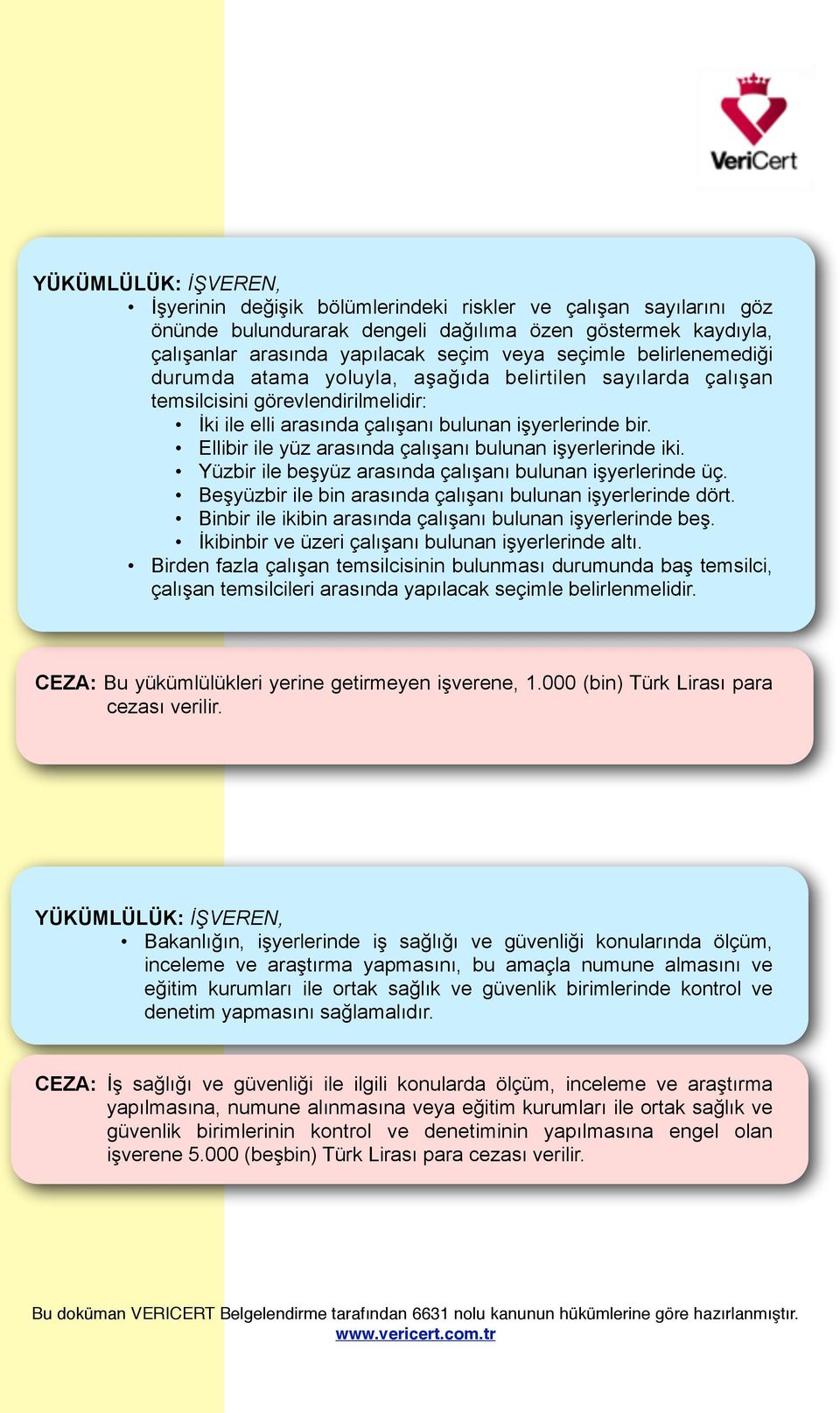 VeriCert

YÜKÜMLÜLÜK: İŞVEREN,

• İşyerinin değişik bölümlerindeki riskler ve çalışan sayılarını göz önünde bulundurarak dengeli dağılıma özen göstermek kaydıyla, çalışanlar arasında yapılacak seçim veya seçimle belirlenemediği durumda atama yoluyla, aşağıda belirtilen sayılarda çalışan temsilcisini görevlendirilmelidir:
  • İki ile elli arasında çalışanı bulunan işyerlerinde bir.
  • Ellibir ile yüz arasında çalışanı bulunan işyerlerinde iki.
  • Yüzbir ile beşyüz arasında çalışanı bulunan işyerlerinde üç.
  • Beşyüzbir ile bin arasında çalışanı bulunan işyerlerinde dört.
  • Binbir ile ikibin arasında çalışanı bulunan işyerlerinde beş.
  • İkibinbir ve üzeri çalışanı bulunan işyerlerinde altı.
• Birden fazla çalışan temsilcisinin bulunması durumunda baş temsilci, çalışan temsilcileri arasında yapılacak seçimle belirlenmelidir.

CEZA: Bu yükümlülükleri yerine getirmeyen işverene, 1.000 (bin) Türk Lirası para cezası verilir.

YÜKÜMLÜLÜK: İŞVEREN,

• Bakanlığın, işyerlerinde iş sağlığı ve güvenliği konularında ölçüm, inceleme ve araştırma yapmasını, bu amaçla numune almasını ve eğitim kurumları ile ortak sağlık ve güvenlik birimlerinde kontrol ve denetim yapmasını sağlamalıdır.

CEZA: İş sağlığı ve güvenliği ile ilgili konularda ölçüm, inceleme ve araştırma yapılmasına, numune alınmasına veya eğitim kurumları ile ortak sağlık ve güvenlik birimlerinin kontrol ve denetiminin yapılmasına engel olan işverene 5.000 (beşbin) Türk Lirası para cezası verilir.

Bu doküman VERICERT Belgelendirme tarafından 6631 nolu kanunun hükümlerine göre hazırlanmıştır.
www.vericert.com.tr